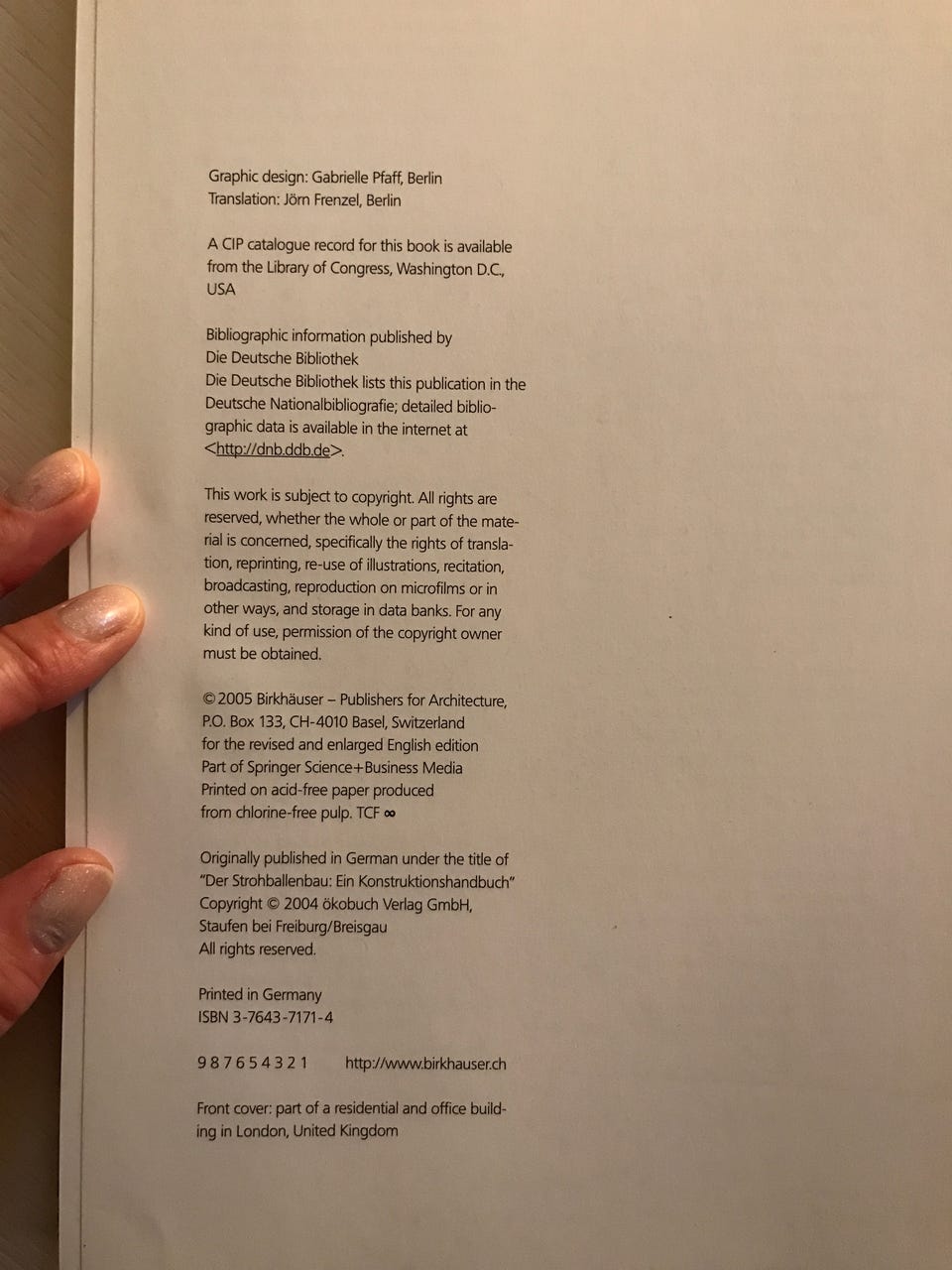 Graphic design: Gabrielle Pfaff, Berlin
Translation: Jörn Frenzel, Berlin

A CIP catalogue record for this book is available from the Library of Congress, Washington D.C., USA

Bibliographic information published by Die Deutsche Bibliothek
Die Deutsche Bibliothek lists this publication in the Deutsche Nationalbibliografie; detailed bibliographic data is available in the internet at <http://dnb.ddb.de>.

This work is subject to copyright. All rights are reserved, whether the whole or part of the material is concerned, specifically the rights of translation, reprinting, re-use of illustrations, recitation, broadcasting, reproduction on microfilms or in other ways, and storage in data banks. For any kind of use, permission of the copyright owner must be obtained.

© 2005 Birkhäuser – Publishers for Architecture, P.O. Box 133, CH-4010 Basel, Switzerland
for the revised and enlarged English edition
Part of Springer Science+Business Media
Printed on acid-free paper produced from chlorine-free pulp. TCF ∞

Originally published in German under the title of "Der Strohballenbau: Ein Konstruktionshandbuch"
Copyright © 2004 ökobuch Verlag GmbH, Staufen bei Freiburg/Breisgau
All rights reserved.

Printed in Germany
ISBN 3-7643-7171-4

9 8 7 6 5 4 3 2 1     http://www.birkhauser.ch

Front cover: part of a residential and office building in London, United Kingdom